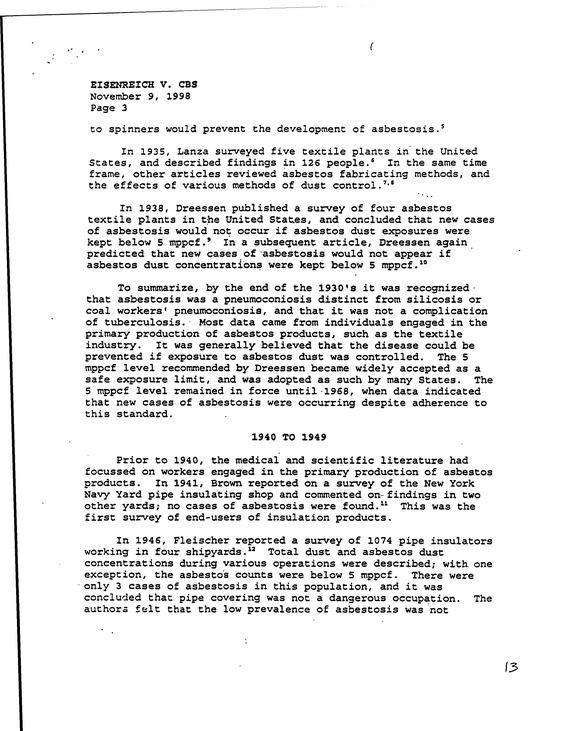 EISENREICH V. CBS
November 9, 1998
Page 3

to spinners would prevent the development of asbestosis.$^{5}$

In 1935, Lanza surveyed five textile plants in the United States, and described findings in 126 people.$^{6}$ In the same time frame, other articles reviewed asbestos fabricating methods, and the effects of various methods of dust control.$^{7,8}$

In 1938, Dreessen published a survey of four asbestos textile plants in the United States, and concluded that new cases of asbestosis would not occur if asbestos dust exposures were kept below 5 mppcf.$^{9}$ In a subsequent article, Dreessen again predicted that new cases of asbestosis would not appear if asbestos dust concentrations were kept below 5 mppcf.$^{10}$

To summarize, by the end of the 1930's it was recognized that asbestosis was a pneumoconiosis distinct from silicosis or coal workers' pneumoconiosis, and that it was not a complication of tuberculosis. Most data came from individuals engaged in the primary production of asbestos products, such as the textile industry. It was generally believed that the disease could be prevented if exposure to asbestos dust was controlled. The 5 mppcf level recommended by Dreessen became widely accepted as a safe exposure limit, and was adopted as such by many States. The 5 mppcf level remained in force until 1968, when data indicated that new cases of asbestosis were occurring despite adherence to this standard.

1940 TO 1949

Prior to 1940, the medical and scientific literature had focussed on workers engaged in the primary production of asbestos products. In 1941, Brown reported on a survey of the New York Navy Yard pipe insulating shop and commented on findings in two other yards; no cases of asbestosis were found.$^{11}$ This was the first survey of end-users of insulation products.

In 1946, Fleischer reported a survey of 1074 pipe insulators working in four shipyards.$^{12}$ Total dust and asbestos dust concentrations during various operations were described; with one exception, the asbestos counts were below 5 mppcf. There were only 3 cases of asbestosis in this population, and it was concluded that pipe covering was not a dangerous occupation. The authors felt that the low prevalence of asbestosis was not

13